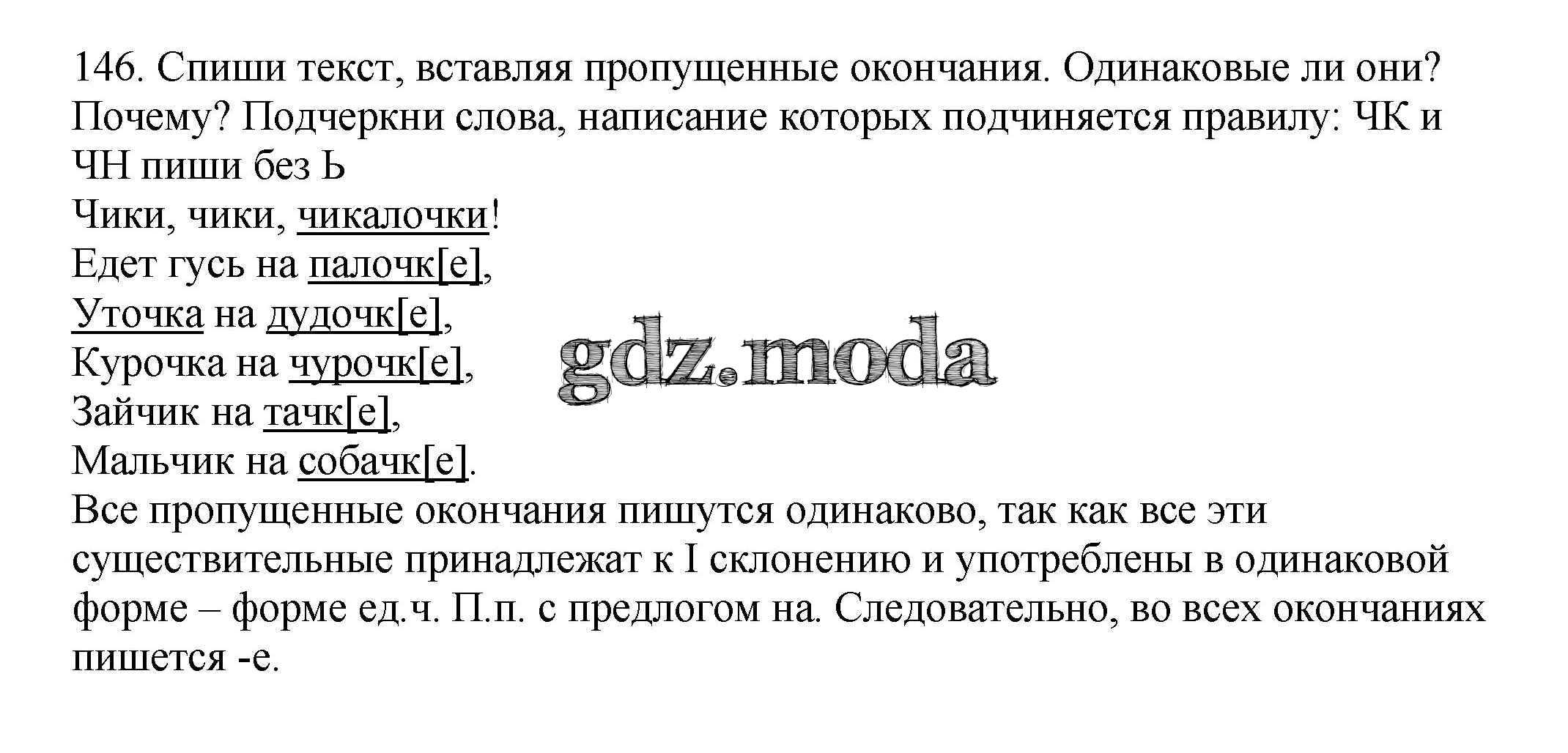 146. Спиши текст, вставляя пропущенные окончания. Одинаковые ли они? Почему? Подчеркни слова, написание которых подчиняется правилу: ЧК и ЧН пиши без Ь

Чики, чики, чикалочки!
Едет гусь на палочк[е],
Уточка на дудочк[е],
Курочка на чурочк[е],
Зайчик на тачк[е],
Мальчик на собачк[е].

gdz.moda

Все пропущенные окончания пишутся одинаково, так как все эти существительные принадлежат к I склонению и употреблены в одинаковой форме – форме ед.ч. П.п. с предлогом на. Следовательно, во всех окончаниях пишется -е.